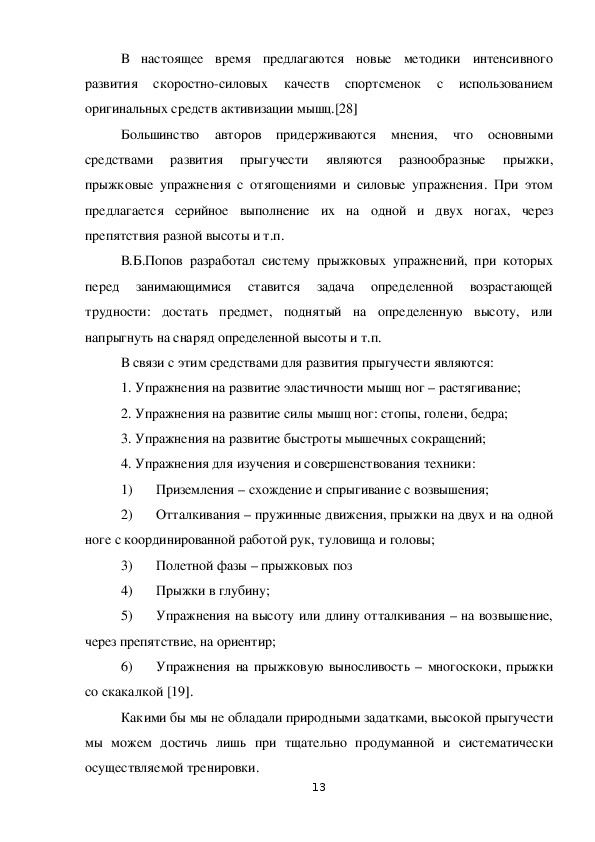 В настоящее время предлагаются новые методики интенсивного развития скоростно-силовых качеств спортсменок с использованием оригинальных средств активизации мышц.[28]

Большинство авторов придерживаются мнения, что основными средствами развития прыгучести являются разнообразные прыжки, прыжковые упражнения с отягощениями и силовые упражнения. При этом предлагается серийное выполнение их на одной и двух ногах, через препятствия разной высоты и т.п.

В.Б.Попов разработал систему прыжковых упражнений, при которых перед занимающимися ставится задача определенной возрастающей трудности: достать предмет, поднятый на определенную высоту, или напрыгнуть на снаряд определенной высоты и т.п.

В связи с этим средствами для развития прыгучести являются:

1. Упражнения на развитие эластичности мышц ног – растягивание;

2. Упражнения на развитие силы мышц ног: стопы, голени, бедра;

3. Упражнения на развитие быстроты мышечных сокращений;

4. Упражнения для изучения и совершенствования техники:

1) Приземления – схождение и спрыгивание с возвышения;

2) Отталкивания – пружинные движения, прыжки на двух и на одной ноге с координированной работой рук, туловища и головы;

3) Полетной фазы – прыжковых поз

4) Прыжки в глубину;

5) Упражнения на высоту или длину отталкивания – на возвышение, через препятствие, на ориентир;

6) Упражнения на прыжковую выносливость – многоскоки, прыжки со скакалкой [19].

Какими бы мы не обладали природными задатками, высокой прыгучести мы можем достичь лишь при тщательно продуманной и систематически осуществляемой тренировки.

13